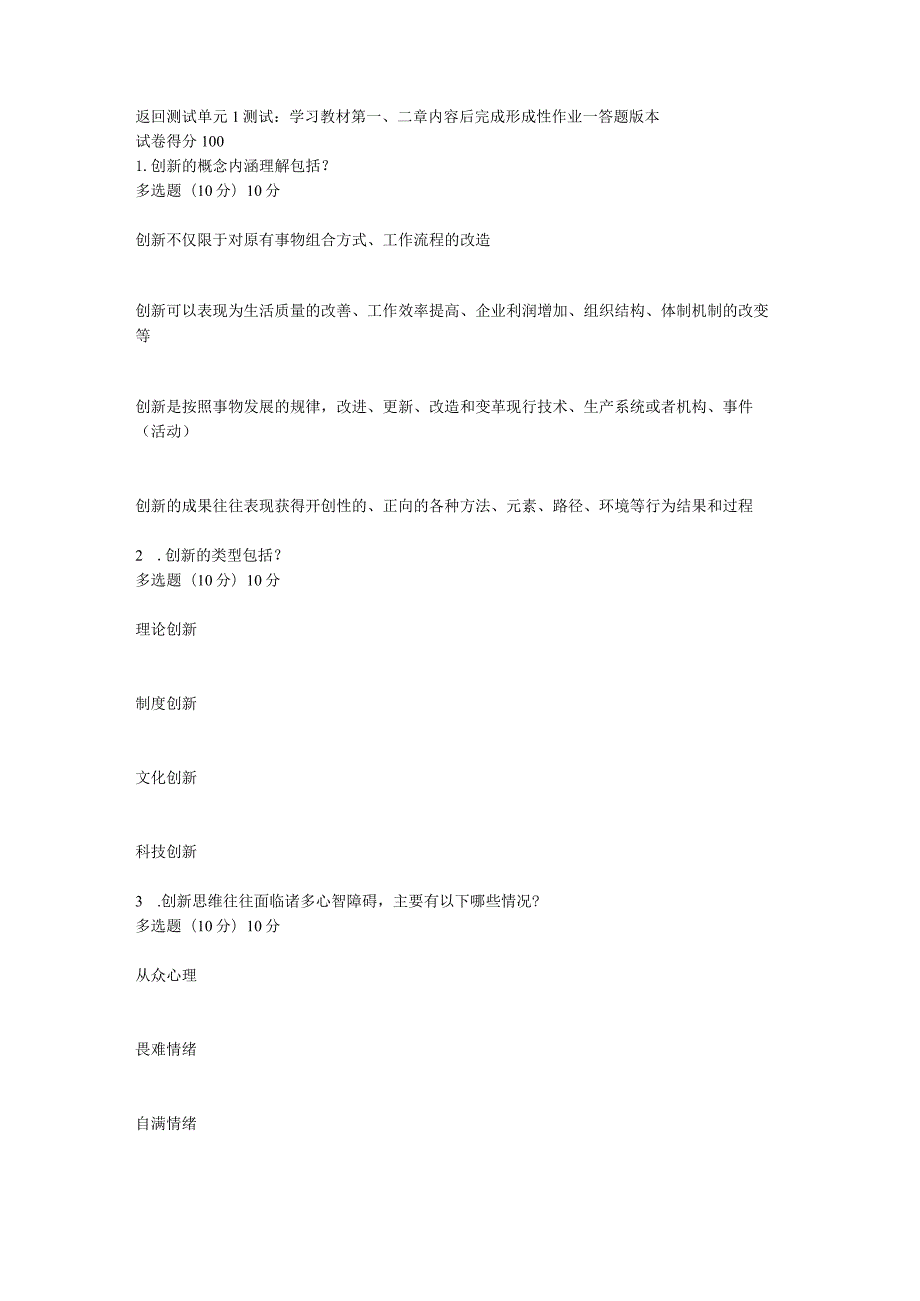 返回测试单元1测试：学习教材第一、二章内容后完成形成性作业一答题版本
试卷得分100
1. 创新的概念内涵理解包括？
多选题（10分）10分

创新不仅限于对原有事物组合方式、工作流程的改造

创新可以表现为生活质量的改善、工作效率提高、企业利润增加、组织结构、体制机制的改变等

创新是按照事物发展的规律，改进、更新、改造和变革现行技术、生产系统或者机构、事件（活动）

创新的成果往往表现获得开创性的、正向的各种方法、元素、路径、环境等行为结果和过程

2 . 创新的类型包括？
多选题（10分）10分

理论创新

制度创新

文化创新

科技创新

3 .创新思维往往面临诸多心智障碍，主要有以下哪些情况?
多选题（10分）10分

从众心理

畏难情绪

自满情绪